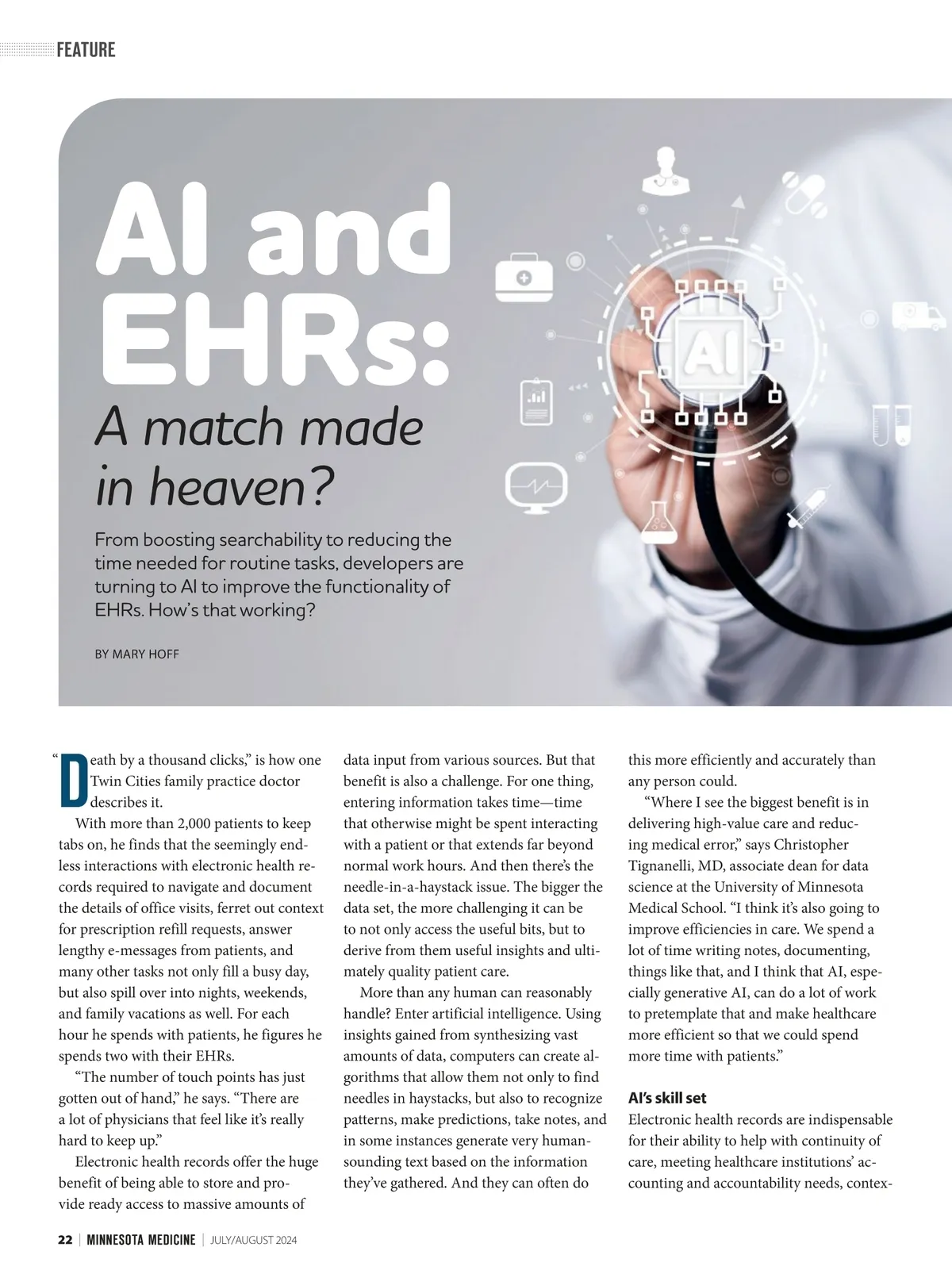 FEATURE

AI and EHRs:

A match made in heaven?

From boosting searchability to reducing the time needed for routine tasks, developers are turning to AI to improve the functionality of EHRs. How's that working?

BY MARY HOFF

AI

"Death by a thousand clicks," is how one Twin Cities family practice doctor describes it.

With more than 2,000 patients to keep tabs on, he finds that the seemingly endless interactions with electronic health records required to navigate and document the details of office visits, ferret out context for prescription refill requests, answer lengthy e-messages from patients, and many other tasks not only fill a busy day, but also spill over into nights, weekends, and family vacations as well. For each hour he spends with patients, he figures he spends two with their EHRs.

"The number of touch points has just gotten out of hand," he says. "There are a lot of physicians that feel like it's really hard to keep up."

Electronic health records offer the huge benefit of being able to store and provide ready access to massive amounts of data input from various sources. But that benefit is also a challenge. For one thing, entering information takes time—time that otherwise might be spent interacting with a patient or that extends far beyond normal work hours. And then there's the needle-in-a-haystack issue. The bigger the data set, the more challenging it can be to not only access the useful bits, but to derive from them useful insights and ultimately quality patient care.

More than any human can reasonably handle? Enter artificial intelligence. Using insights gained from synthesizing vast amounts of data, computers can create algorithms that allow them not only to find needles in haystacks, but also to recognize patterns, make predictions, take notes, and in some instances generate very human-sounding text based on the information they've gathered. And they can often do this more efficiently and accurately than any person could.

"Where I see the biggest benefit is in delivering high-value care and reducing medical error," says Christopher Tignanelli, MD, associate dean for data science at the University of Minnesota Medical School. "I think it's also going to improve efficiencies in care. We spend a lot of time writing notes, documenting, things like that, and I think that AI, especially generative AI, can do a lot of work to pretemplate that and make healthcare more efficient so that we could spend more time with patients."

AI's skill set

Electronic health records are indispensable for their ability to help with continuity of care, meeting healthcare institutions' accounting and accountability needs, contex-

22 | MINNESOTA MEDICINE | JULY/AUGUST 2024